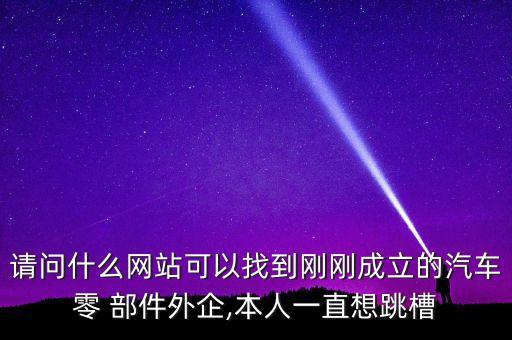 请问什么网站可以找到刚刚成立的汽车零 部件外企,本人一直想跳槽